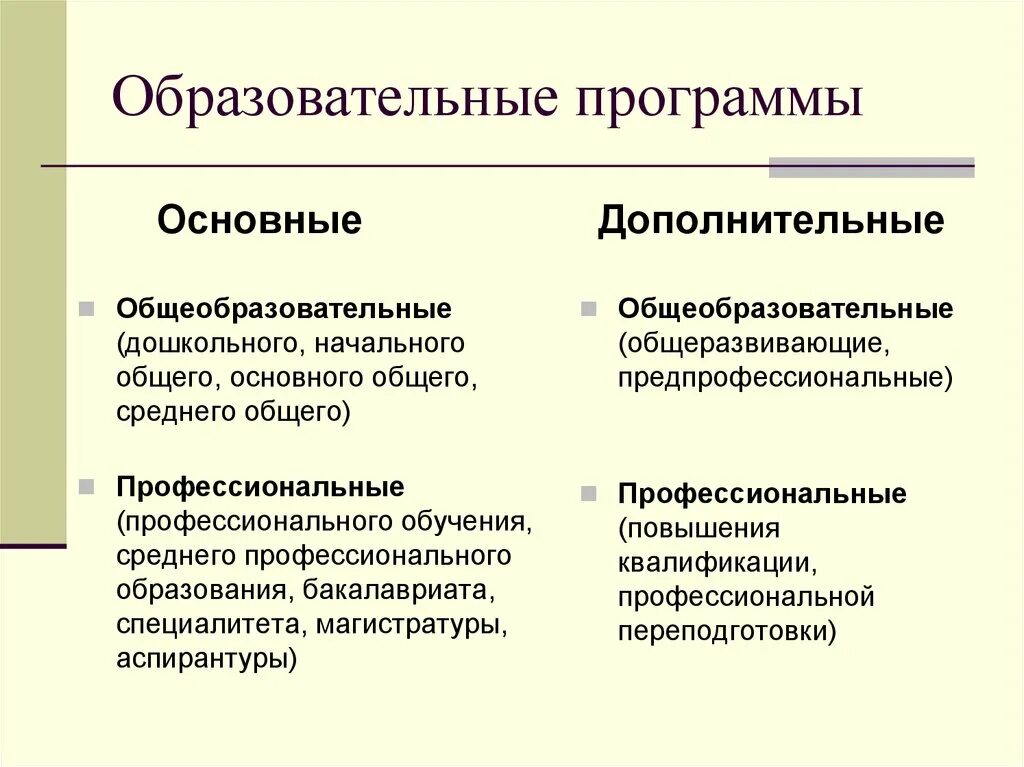 Образовательные программы

Основные

Общеобразовательные (дошкольного, начального общего, основного общего, среднего общего)

Профессиональные (профессионального обучения, среднего профессионального образования, бакалавриата, специалитета, магистратуры, аспирантуры)

Дополнительные

Общеобразовательные (общеразвивающие, предпрофессиональные)

Профессиональные (повышения квалификации, профессиональной переподготовки)